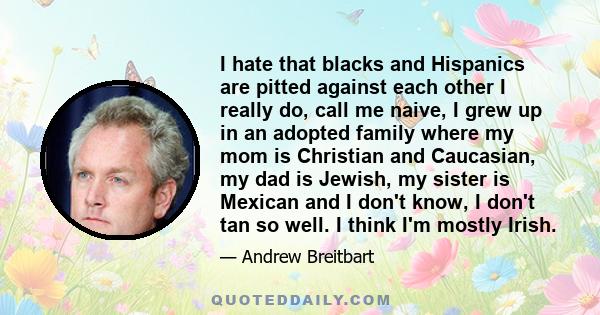 I hate that blacks and Hispanics are pitted against each other I really do, call me naive, I grew up in an adopted family where my mom is Christian and Caucasian, my dad is Jewish, my sister is Mexican and I don't know, I don't tan so well. I think I'm mostly Irish.

— Andrew Breitbart

QUOTEDDAILY.COM